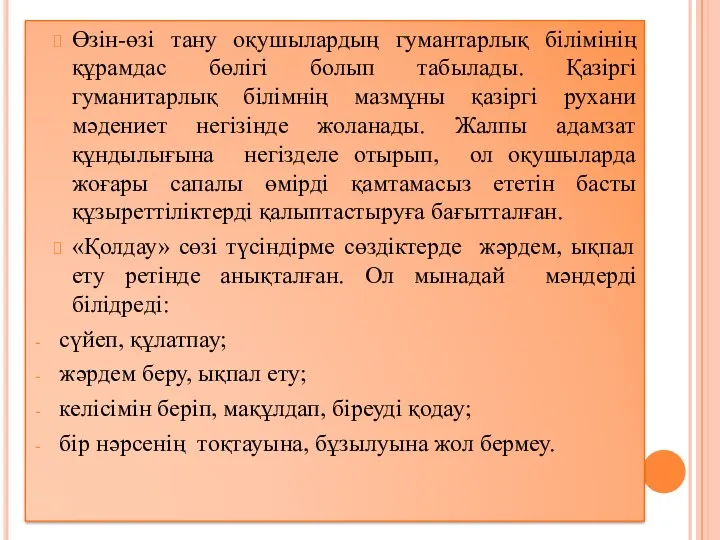 Өзін-өзі тану оқушылардың гумантарлық білімінің құрамдас бөлігі болып табылады. Қазіргі гуманитарлық білімнің мазмұны қазіргі рухани мәдениет негізінде жоланады. Жалпы адамзат құндылығына негізделе отырып, ол оқушыларда жоғары сапалы өмірді қамтамасыз ететін басты құзыреттіліктерді қалыптастыруға бағытталған.

«Қолдау» сөзі түсіндірме сөздіктерде жәрдем, ықпал ету ретінде анықталған. Ол мынадай мәндерді білдреді:

- сүйеп, құлатпау;
- жәрдем беру, ықпал ету;
- келісімін беріп, мақұлдап, біреуді қодау;
- бір нәрсенің тоқтауына, бұзылуына жол бермеу.